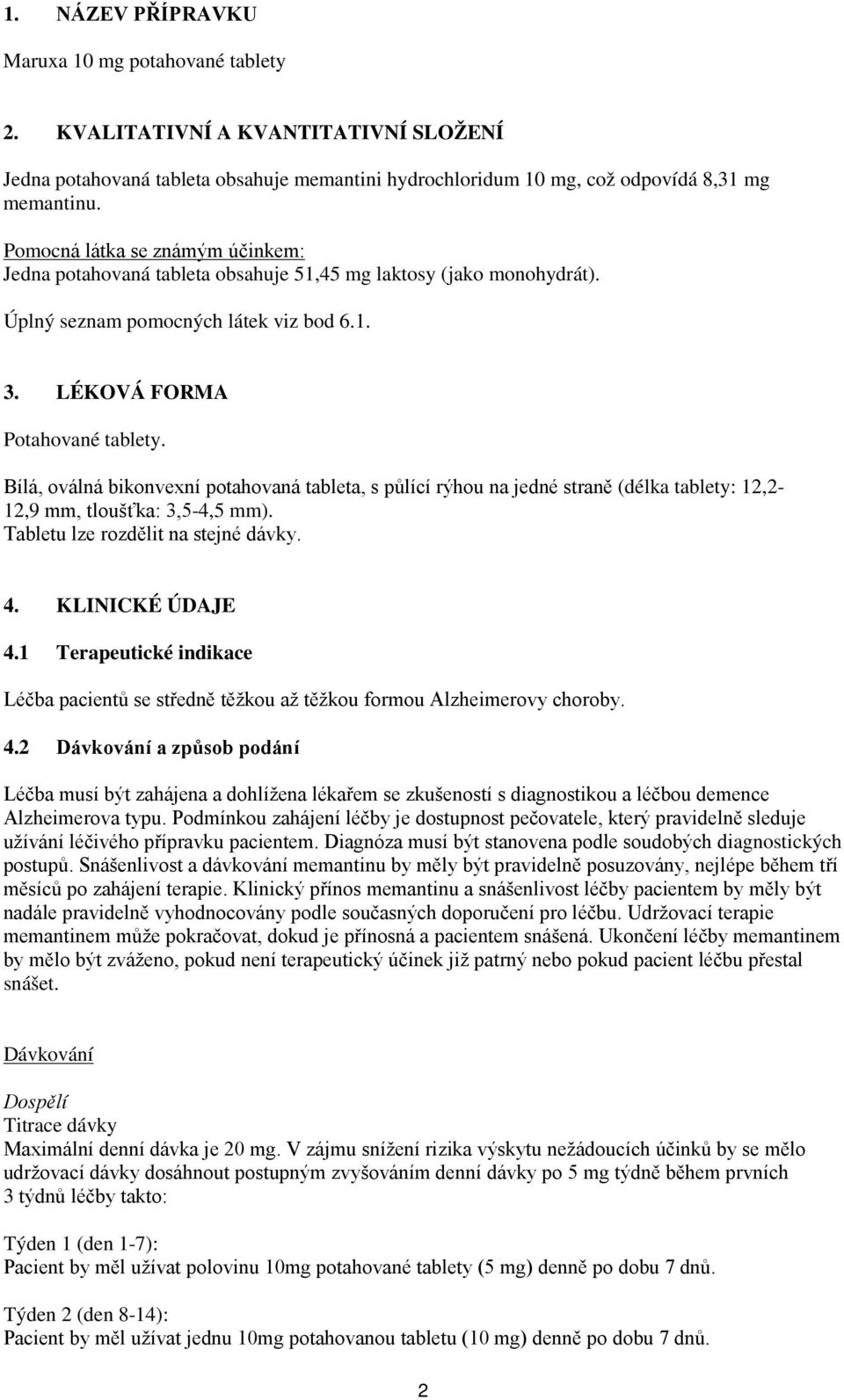 1. NÁZEV PŘÍPRAVKU

Maruxa 10 mg potahované tablety

2. KVALITATIVNÍ A KVANTITATIVNÍ SLOŽENÍ

Jedna potahovaná tableta obsahuje memantini hydrochloridum 10 mg, což odpovídá 8,31 mg memantinu.

Pomocná látka se známým účinkem:
Jedna potahovaná tableta obsahuje 51,45 mg laktosy (jako monohydrát).

Úplný seznam pomocných látek viz bod 6.1.

3. LÉKOVÁ FORMA

Potahované tablety.

Bílá, oválná bikonvexní potahovaná tableta, s půlící rýhou na jedné straně (délka tablety: 12,2-12,9 mm, tloušťka: 3,5-4,5 mm).
Tabletu lze rozdělit na stejné dávky.

4. KLINICKÉ ÚDAJE

4.1 Terapeutické indikace

Léčba pacientů se středně těžkou až těžkou formou Alzheimerovy choroby.

4.2 Dávkování a způsob podání

Léčba musí být zahájena a dohlížena lékařem se zkušeností s diagnostikou a léčbou demence Alzheimerova typu. Podmínkou zahájení léčby je dostupnost pečovatele, který pravidelně sleduje užívání léčivého přípravku pacientem. Diagnóza musí být stanovena podle soudobých diagnostických postupů. Snášenlivost a dávkování memantinu by měly být pravidelně posuzovány, nejlépe během tří měsíců po zahájení terapie. Klinický přínos memantinu a snášenlivost léčby pacientem by měly být nadále pravidelně vyhodnocovány podle současných doporučení pro léčbu. Udržovací terapie memantinem může pokračovat, dokud je přínosná a pacientem snášená. Ukončení léčby memantinem by mělo být zváženo, pokud není terapeutický účinek již patrný nebo pokud pacient léčbu přestal snášet.

Dávkování

Dospělí
Titrace dávky
Maximální denní dávka je 20 mg. V zájmu snížení rizika výskytu nežádoucích účinků by se mělo udržovací dávky dosáhnout postupným zvyšováním denní dávky po 5 mg týdně během prvních 3 týdnů léčby takto:

Týden 1 (den 1-7):
Pacient by měl užívat polovinu 10mg potahované tablety (5 mg) denně po dobu 7 dnů.

Týden 2 (den 8-14):
Pacient by měl užívat jednu 10mg potahovanou tabletu (10 mg) denně po dobu 7 dnů.

2